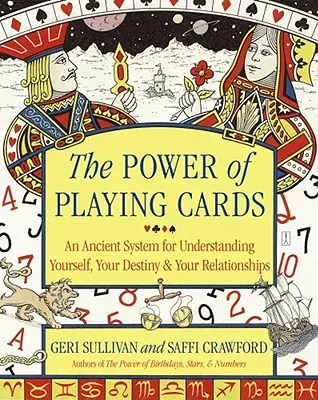 The POWER of PLAYING CARDS

An Ancient System for Understanding Yourself, Your Destiny & Your Relationships

GERI SULLIVAN and SAFFI CRAWFORD

Authors of The Power of Birthdays, Stars, & Numbers